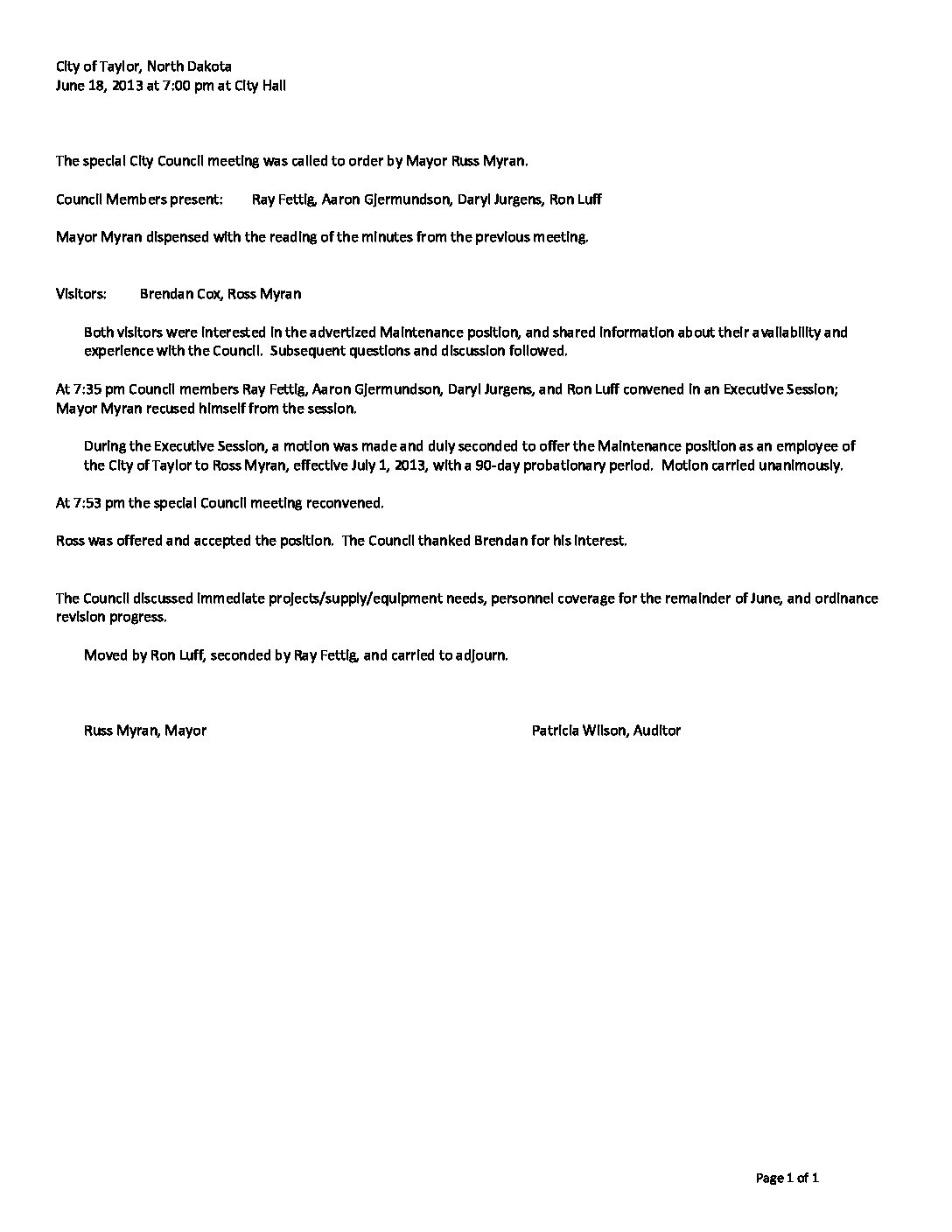 City of Taylor, North Dakota
June 18, 2013 at 7:00 pm at City Hall

The special City Council meeting was called to order by Mayor Russ Myran.

Council Members present: Ray Fettig, Aaron Gjermundson, Daryl Jurgens, Ron Luff

Mayor Myran dispensed with the reading of the minutes from the previous meeting.

Visitors: Brendan Cox, Ross Myran

Both visitors were interested in the advertized Maintenance position, and shared information about their availability and experience with the Council. Subsequent questions and discussion followed.

At 7:35 pm Council members Ray Fettig, Aaron Gjermundson, Daryl Jurgens, and Ron Luff convened in an Executive Session; Mayor Myran recused himself from the session.

During the Executive Session, a motion was made and duly seconded to offer the Maintenance position as an employee of the City of Taylor to Ross Myran, effective July 1, 2013, with a 90-day probationary period. Motion carried unanimously.

At 7:53 pm the special Council meeting reconvened.

Ross was offered and accepted the position. The Council thanked Brendan for his interest.

The Council discussed immediate projects/supply/equipment needs, personnel coverage for the remainder of June, and ordinance revision progress.

Moved by Ron Luff, seconded by Ray Fettig, and carried to adjourn.

Russ Myran, Mayor

Patricia Wilson, Auditor

Page 1 of 1